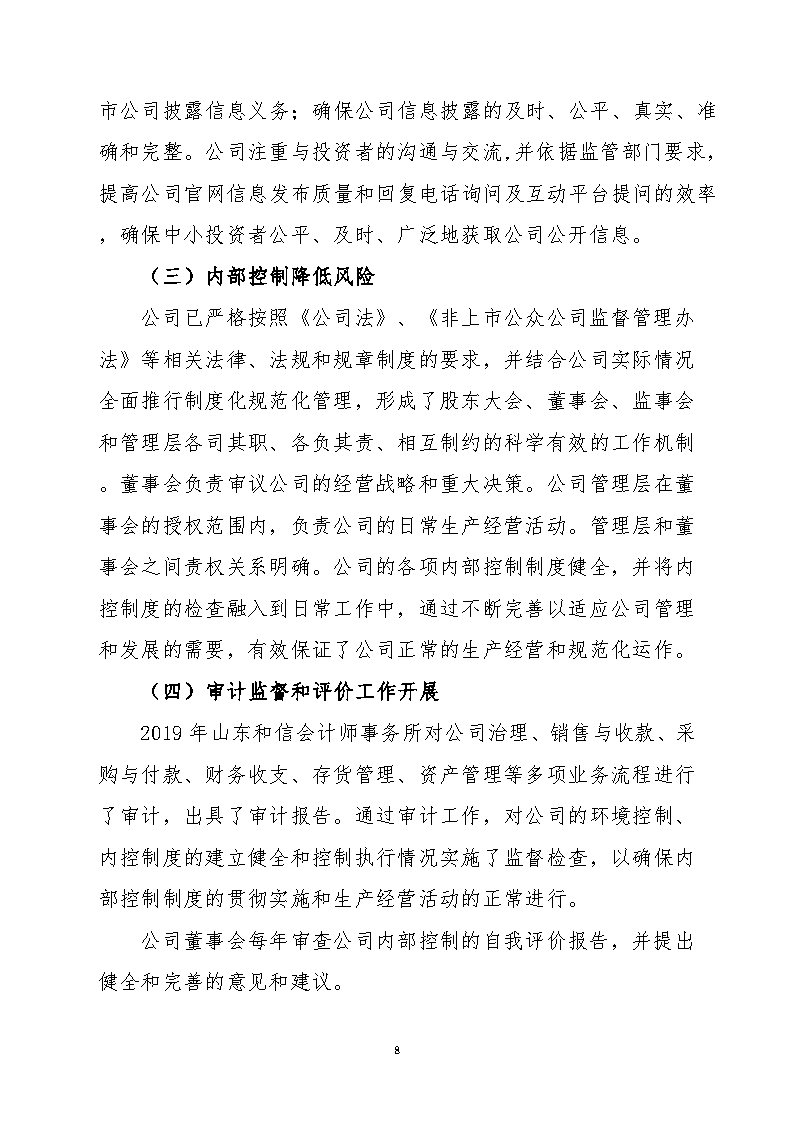 市公司披露信息义务；确保公司信息披露的及时、公平、真实、准确和完整。公司注重与投资者的沟通与交流,并依据监管部门要求,提高公司官网信息发布质量和回复电话询问及互动平台提问的效率，确保中小投资者公平、及时、广泛地获取公司公开信息。

（三）内部控制降低风险

公司已严格按照《公司法》、《非上市公众公司监督管理办法》等相关法律、法规和规章制度的要求，并结合公司实际情况全面推行制度化规范化管理，形成了股东大会、董事会、监事会和管理层各司其职、各负其责、相互制约的科学有效的工作机制。董事会负责审议公司的经营战略和重大决策。公司管理层在董事会的授权范围内，负责公司的日常生产经营活动。管理层和董事会之间责权关系明确。公司的各项内部控制制度健全，并将内控制度的检查融入到日常工作中，通过不断完善以适应公司管理和发展的需要，有效保证了公司正常的生产经营和规范化运作。

（四）审计监督和评价工作开展

2019 年山东和信会计师事务所对公司治理、销售与收款、采购与付款、财务收支、存货管理、资产管理等多项业务流程进行了审计，出具了审计报告。通过审计工作，对公司的环境控制、内控制度的建立健全和控制执行情况实施了监督检查，以确保内部控制制度的贯彻实施和生产经营活动的正常进行。

公司董事会每年审查公司内部控制的自我评价报告，并提出健全和完善的意见和建议。

8